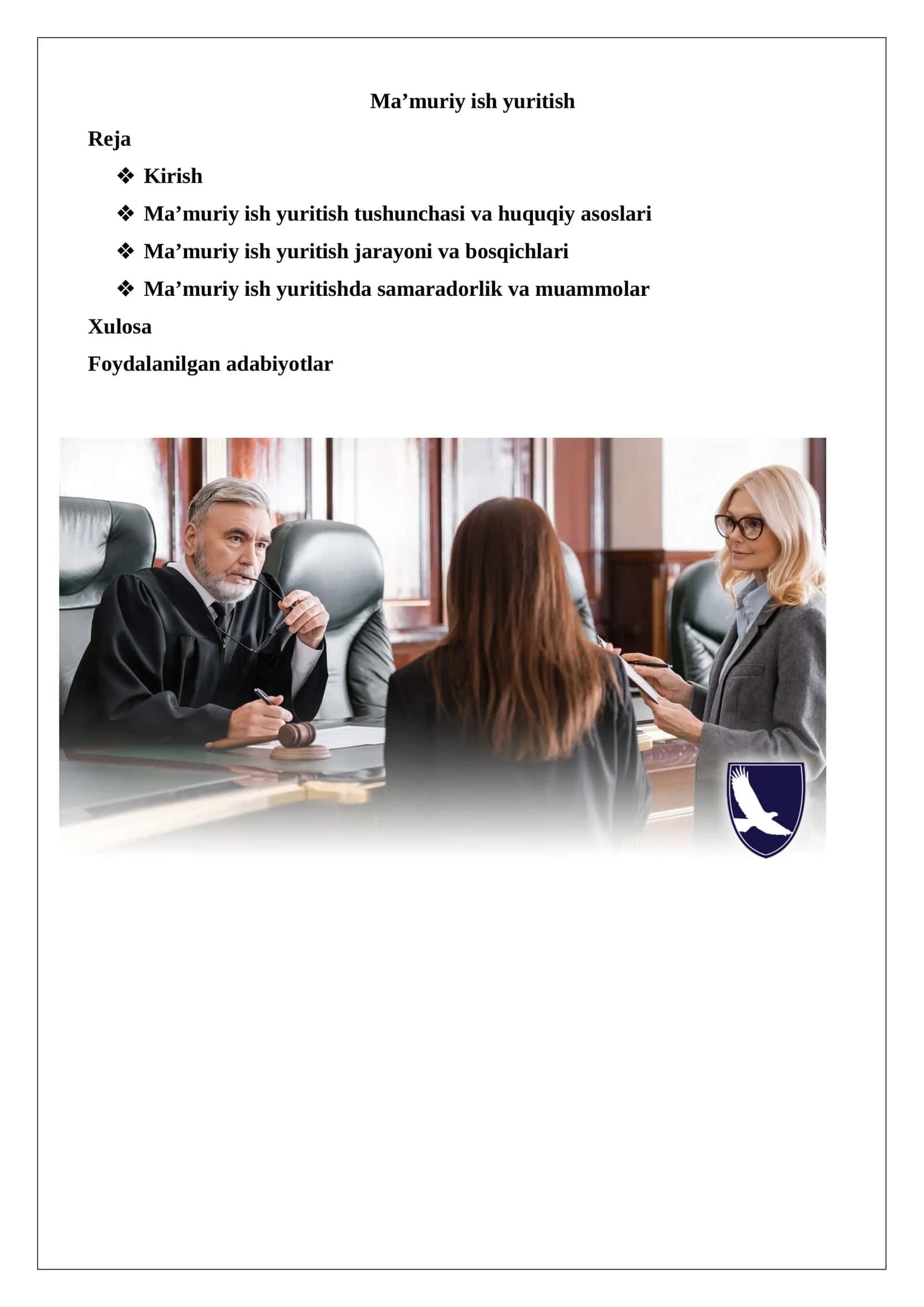 Ma’muriy ish yuritish

Reja

❖ Kirish

❖ Ma’muriy ish yuritish tushunchasi va huquqiy asoslari

❖ Ma’muriy ish yuritish jarayoni va bosqichlari

❖ Ma’muriy ish yuritishda samaradorlik va muammolar

Xulosa

Foydalanilgan adabiyotlar